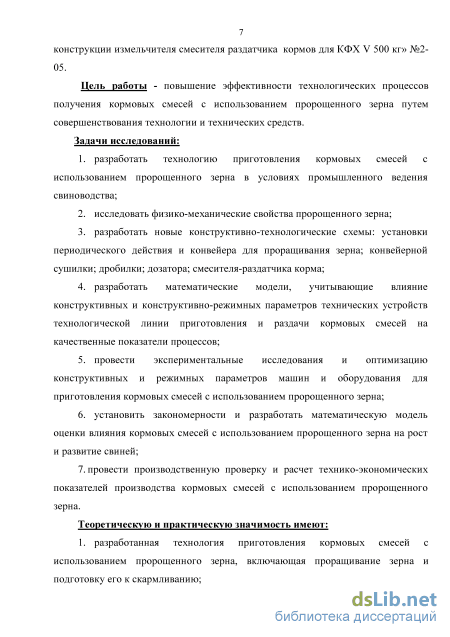 7

конструкции измельчителя смесителя раздатчика кормов для КФХ V 500 кг» №2-05.

Цель работы - повышение эффективности технологических процессов получения кормовых смесей с использованием пророщенного зерна путем совершенствования технологии и технических средств.

Задачи исследований:

1. разработать технологию приготовления кормовых смесей с использованием пророщенного зерна в условиях промышленного ведения свиноводства;

2. исследовать физико-механические свойства пророщенного зерна;

3. разработать новые конструктивно-технологические схемы: установки периодического действия и конвейера для проращивания зерна; конвейерной сушилки; дробилки; дозатора; смесителя-раздатчика корма;

4. разработать математические модели, учитывающие влияние конструктивных и конструктивно-режимных параметров технических устройств технологической линии приготовления и раздачи кормовых смесей на качественные показатели процессов;

5. провести экспериментальные исследования и оптимизацию конструктивных и режимных параметров машин и оборудования для приготовления кормовых смесей с использованием пророщенного зерна;

6. установить закономерности и разработать математическую модель оценки влияния кормовых смесей с использованием пророщенного зерна на рост и развитие свиней;

7. провести производственную проверку и расчет технико-экономических показателей производства кормовых смесей с использованием пророщенного зерна.

Теоретическую и практическую значимость имеют:

1. разработанная технология приготовления кормовых смесей с использованием пророщенного зерна, включающая проращивание зерна и подготовку его к скармливанию;

dsLib.net
библиотека диссертаций